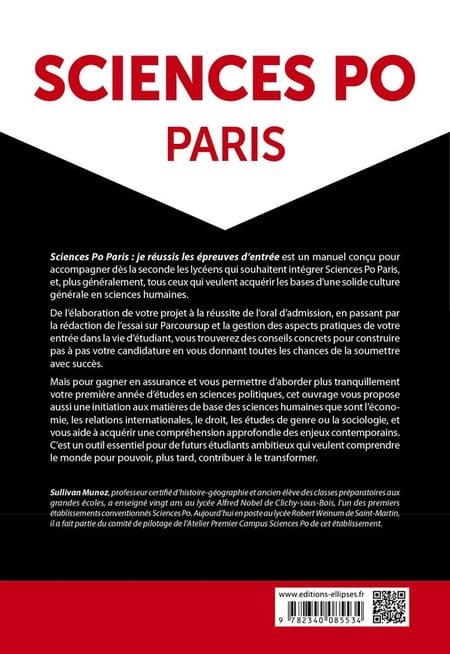 SCIENCES PO
PARIS

Sciences Po Paris : je réussis les épreuves d'entrée est un manuel conçu pour accompagner dès la seconde les lycéens qui souhaitent intégrer Sciences Po Paris, et, plus généralement, tous ceux qui veulent acquérir les bases d'une solide culture générale en sciences humaines.

De l'élaboration de votre projet à la réussite de l'oral d'admission, en passant par la rédaction de l'essai sur Parcoursup et la gestion des aspects pratiques de votre entrée dans la vie d'étudiant, vous trouverez des conseils concrets pour construire pas à pas votre candidature en vous donnant toutes les chances de la soumettre avec succès.

Mais pour gagner en assurance et vous permettre d'aborder plus tranquillement votre première année d'études en sciences politiques, cet ouvrage vous propose aussi une initiation aux matières de base des sciences humaines que sont l'économie, les relations internationales, le droit, les études de genre ou la sociologie, et vous aide à acquérir une compréhension approfondie des enjeux contemporains. C'est un outil essentiel pour de futurs étudiants ambitieux qui veulent comprendre le monde pour pouvoir, plus tard, contribuer à le transformer.

Sullivan Munoz, professeur certifié d'histoire-géographie et ancien élève des classes préparatoires aux grandes écoles, a enseigné vingt ans au lycée Alfred Nobel de Clichy-sous-Bois, l'un des premiers établissements conventionnés Sciences Po. Aujourd'hui en poste au lycée Robert Weinum de Saint-Martin, il a fait partie du comité de pilotage de l'Atelier Premier Campus Sciences Po de cet établissement.

www.editions-ellipses.fr

9 782340 085534